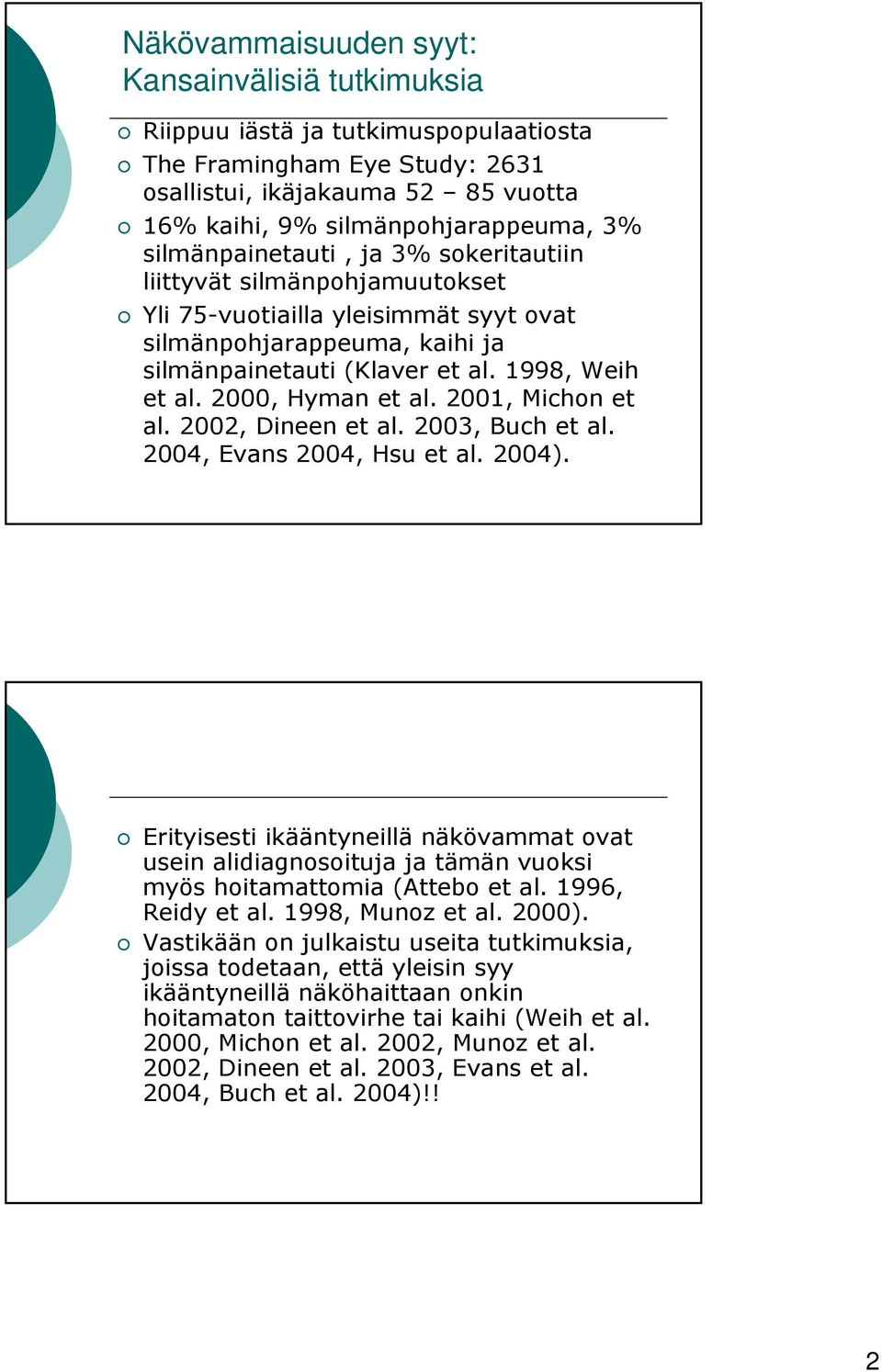 Näkövammaisuuden syyt: Kansainvälisiä tutkimuksia

Riippuu iästä ja tutkimuspopulaatiosta

The Framingham Eye Study: 2631 osallistui, ikäjakauma 52 – 85 vuotta

16% kaihi, 9% silmänpohjarappeuma, 3% silmänpainetauti , ja 3% sokeritautiin liittyvät silmänpohjamuutokset

Yli 75-vuotiailla yleisimmät syyt ovat silmänpohjarappeuma, kaihi ja silmänpainetauti (Klaver et al. 1998, Weih et al. 2000, Hyman et al. 2001, Michon et al. 2002, Dineen et al. 2003, Buch et al. 2004, Evans 2004, Hsu et al. 2004).

Erityisesti ikääntyneillä näkövammat ovat usein alidiagnosoituja ja tämän vuoksi myös hoitamattomia (Attebo et al. 1996, Reidy et al. 1998, Munoz et al. 2000).

Vastikään on julkaistu useita tutkimuksia, joissa todetaan, että yleisin syy ikääntyneillä näköhaittaan onkin hoitamaton taittovirhe tai kaihi (Weih et al. 2000, Michon et al. 2002, Munoz et al. 2002, Dineen et al. 2003, Evans et al. 2004, Buch et al. 2004)!!

2